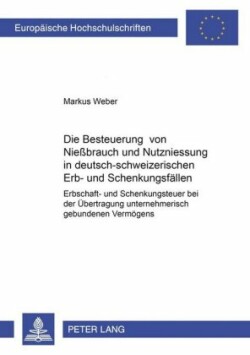 Europäische Hochschulschriften

Markus Weber

Die Besteuerung von Nießbrauch und Nutzniessung in deutsch-schweizerischen Erb- und Schenkungsfällen

Erbschaft- und Schenkungsteuer bei der Übertragung unternehmerisch gebundenen Vermögens

PETER LANG